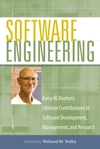 SOFTWARE
ENGINEERING

Barry W. Boehm's Lifetime Contributions to Software Development, Management, and Research

Edited by Richard W. Selby